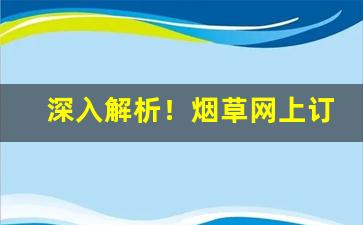 深入解析！烟草网上订